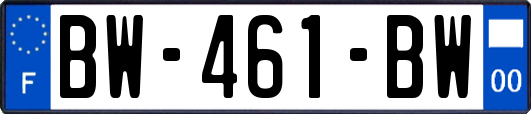 F
BW-461-BW
00